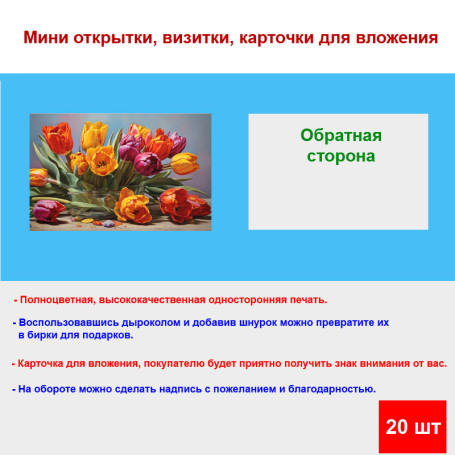 Мини открытки, визитки, карточки для вложения

Обратная сторона

- Полноцветная, высококачественная односторонняя печать.

- Воспользовавшись дыроколом и добавив шнурок можно превратите их в бирки для подарков.

- Карточка для вложения, покупателю будет приятно получить знак внимания от вас.

- На обороте можно сделать надпись с пожеланием и благодарностью.

20 шт